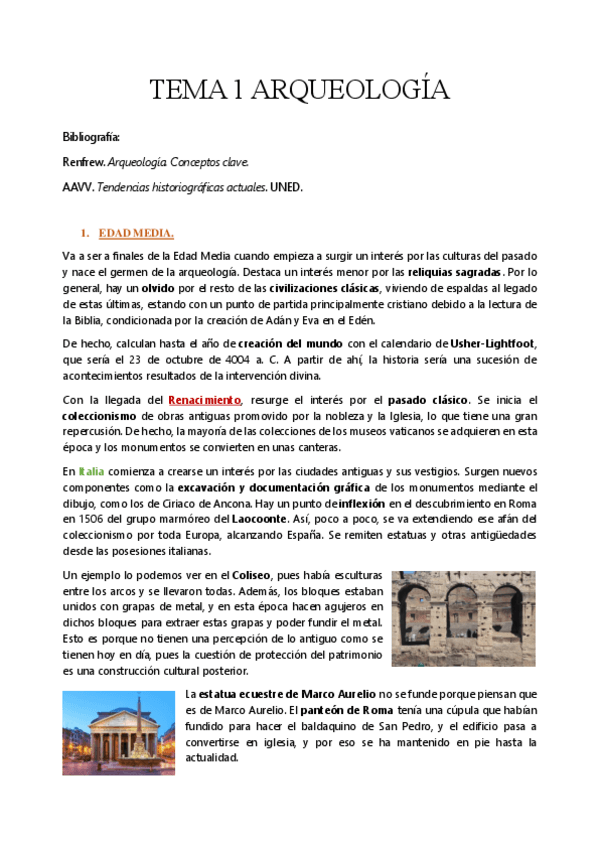 TEMA 1 ARQUEOLOGÍA

Bibliografía:

Renfrew. Arqueología. Conceptos clave.

AAVV. Tendencias historiográficas actuales. UNED.

1. EDAD MEDIA.

Va a ser a finales de la Edad Media cuando empieza a surgir un interés por las culturas del pasado y nace el germen de la arqueología. Destaca un interés menor por las reliquias sagradas. Por lo general, hay un olvido por el resto de las civilizaciones clásicas, viviendo de espaldas al legado de estas últimas, estando con un punto de partida principalmente cristiano debido a la lectura de la Biblia, condicionada por la creación de Adán y Eva en el Edén.

De hecho, calculan hasta el año de creación del mundo con el calendario de Usher-Lightfoot, que sería el 23 de octubre de 4004 a. C. A partir de ahí, la historia sería una sucesión de acontecimientos resultados de la intervención divina.

Con la llegada del Renacimiento, resurge el interés por el pasado clásico. Se inicia el coleccionismo de obras antiguas promovido por la nobleza y la Iglesia, lo que tiene una gran repercusión. De hecho, la mayoría de las colecciones de los museos vaticanos se adquieren en esta época y los monumentos se convierten en unas canteras.

En Italia comienza a crearse un interés por las ciudades antiguas y sus vestigios. Surgen nuevos componentes como la excavación y documentación gráfica de los monumentos mediante el dibujo, como los de Ciriaco de Ancona. Hay un punto de inflexión en el descubrimiento en Roma en 1506 del grupo marmóreo del Laocoonte. Así, poco a poco, se va extendiendo ese afán del coleccionismo por toda Europa, alcanzando España. Se remiten estatuas y otras antigüedades desde las posesiones italianas.

Un ejemplo lo podemos ver en el Coliseo, pues había esculturas entre los arcos y se llevaron todas. Además, los bloques estaban unidos con grapas de metal, y en esta época hacen agujeros en dichos bloques para extraer estas grapas y poder fundir el metal. Esto es porque no tienen una percepción de lo antiguo como se tienen hoy en día, pues la cuestión de protección del patrimonio es una construcción cultural posterior.

La estatua ecuestre de Marco Aurelio no se funde porque piensan que es de Marco Aurelio. El panteón de Roma tenía una cúpula que habían fundido para hacer el baldaquino de San Pedro, y el edificio pasa a convertirse en iglesia, y por eso se ha mantenido en pie hasta la actualidad.